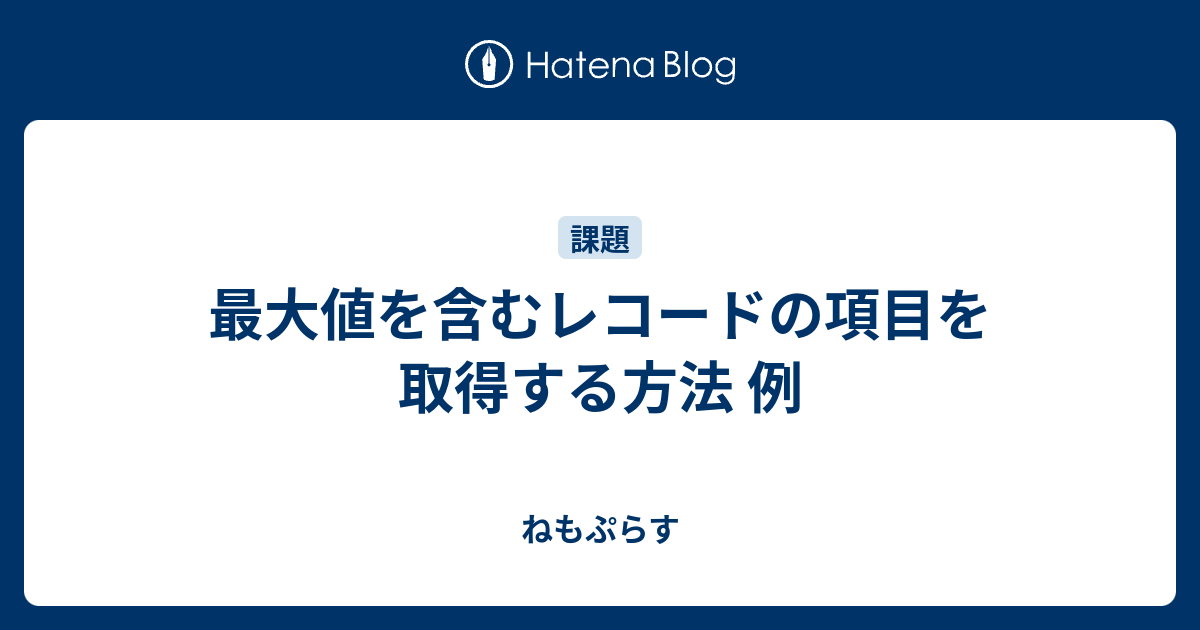 Hatena Blog

課題

最大値を含むレコードの項目を取得する方法 例

ねもぷらす